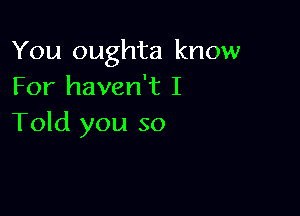 You oughta know
For haven't I
Told you so